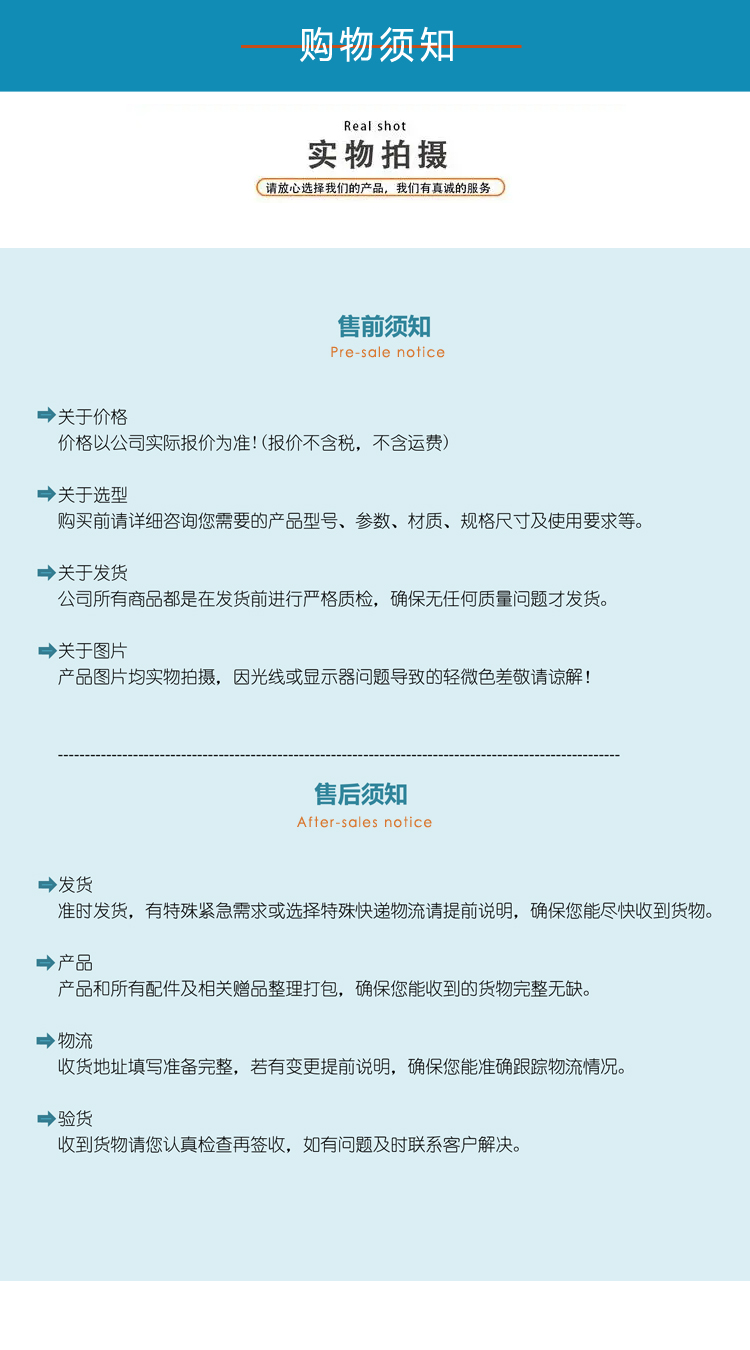 购物须知

Real shot
实物拍摄
请放心选择我们的产品，我们有真诚的服务

售前须知
Pre-sale notice

关于价格
价格以公司实际报价为准!(报价不含税，不含运费)

关于选型
购买前请详细咨询您需要的产品型号、参数、材质、规格尺寸及使用要求等。

关于发货
公司所有商品都是在发货前进行严格质检，确保无任何质量问题才发货。

关于图片
产品图片均实物拍摄，因光线或显示器问题导致的轻微色差敬请谅解!

售后须知
After-sales notice

发货
准时发货，有特殊紧急需求或选择特殊快递物流请提前说明，确保您能尽快收到货物。

产品
产品和所有配件及相关赠品整理打包，确保您能收到的货物完整无缺。

物流
收货地址填写准备完整，若有变更提前说明，确保您能准确跟踪物流情况。

验货
收到货物请您认真检查再签收，如有问题及时联系客户解决。